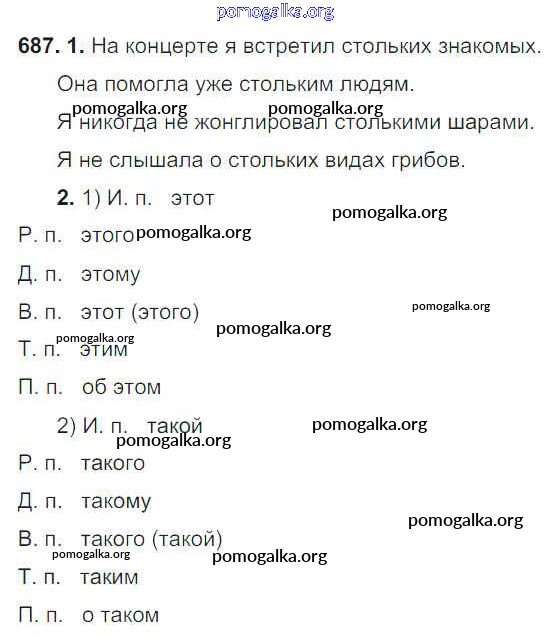 pomogalka.org

687. 1. На концерте я встретил стольких знакомых.

Она помогла уже стольким людям.

pomogalka.org pomogalka.org

Я никогда не жонглировал столькими шарами.

Я не слышала о стольких видах грибов.

2. 1) И. п. этот

pomogalka.org

Р. п. этого pomogalka.org

Д. п. этому

В. п. этот (этого) pomogalka.org

pomogalka.org

pomogalka.org

Т. п. этим

П. п. об этом

2) И. п. такой pomogalka.org

pomogalka.org

Р. п. такого

Д. п. такому

pomogalka.org

В. п. такого (такой)

pomogalka.org pomogalka.org

Т. п. таким

П. п. о таком